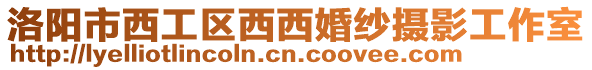 洛阳市西工区西西婚纱摄影工作室
http://lyelliotlincoln.cn.coovee.com